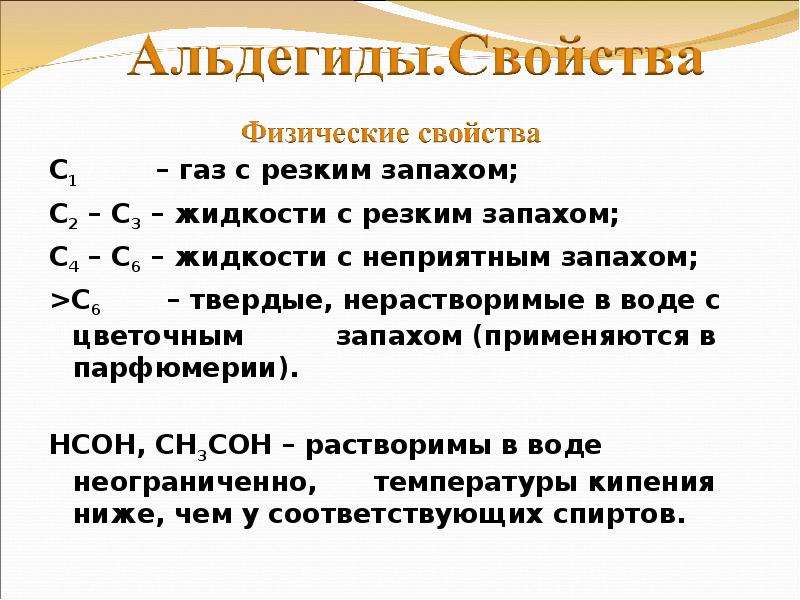 Альдегиды.Свойства

Физические свойства

$C_1$ – газ с резким запахом;

$C_2$ – $C_3$ – жидкости с резким запахом;

$C_4$ – $C_6$ – жидкости с неприятным запахом;

>$C_6$ – твердые, нерастворимые в воде с цветочным запахом (применяются в парфюмерии).

$HCOH$, $CH_3COH$ – растворимы в воде неограниченно, температуры кипения ниже, чем у соответствующих спиртов.